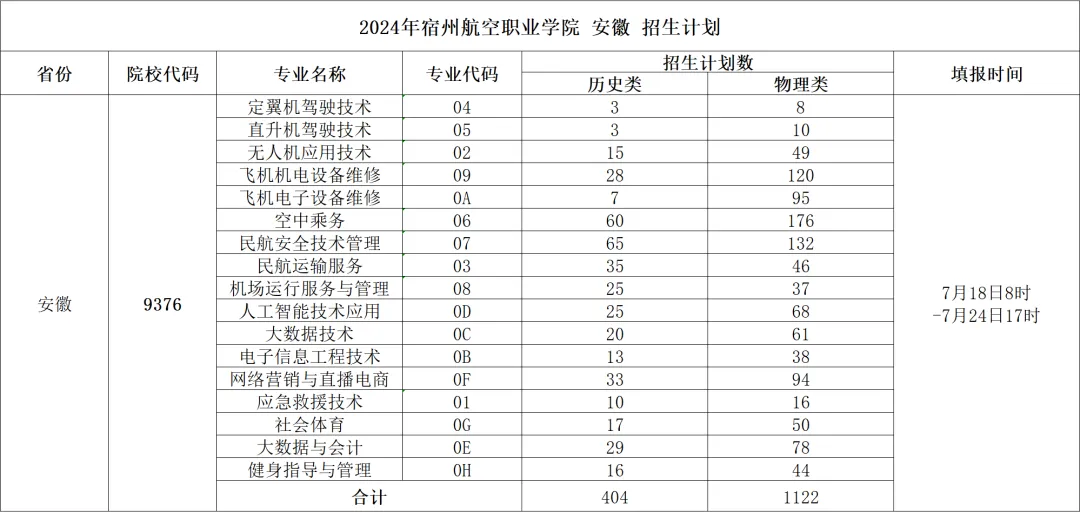 2024年宿州航空职业学院 安徽 招生计划

| 省份 | 院校代码 | 专业名称 | 专业代码 | 招生计划数 历史类 | 招生计划数 物理类 | 填报时间 |
|---|---|---|---|---|---|---|
| 安徽 | 9376 | 定翼机驾驶技术 | 04 | 3 | 8 | 7月18日8时 -7月24日17时 |
| | | 直升机驾驶技术 | 05 | 3 | 10 | |
| | | 无人机应用技术 | 02 | 15 | 49 | |
| | | 飞机机电设备维修 | 09 | 28 | 120 | |
| | | 飞机电子设备维修 | 0A | 7 | 95 | |
| | | 空中乘务 | 06 | 60 | 176 | |
| | | 民航安全技术管理 | 07 | 65 | 132 | |
| | | 民航运输服务 | 03 | 35 | 46 | |
| | | 机场运行服务与管理 | 08 | 25 | 37 | |
| | | 人工智能技术应用 | 0D | 25 | 68 | |
| | | 大数据技术 | 0C | 20 | 61 | |
| | | 电子信息工程技术 | 0B | 13 | 38 | |
| | | 网络营销与直播电商 | 0F | 33 | 94 | |
| | | 应急救援技术 | 01 | 10 | 16 | |
| | | 社会体育 | 0G | 17 | 50 | |
| | | 大数据与会计 | 0E | 29 | 78 | |
| | | 健身指导与管理 | 0H | 16 | 44 | |
| | | 合计 | | 404 | 1122 | |